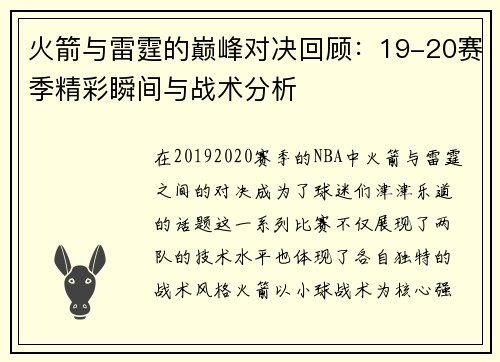 火箭与雷霆的巅峰对决回顾：19-20赛季精彩瞬间与战术分析

在20192020赛季的NBA中火箭与雷霆之间的对决成为了球迷们津津乐道的话题这一系列比赛不仅展现了两队的技术水平也体现了各自独特的战术风格火箭以小球战术为核心强